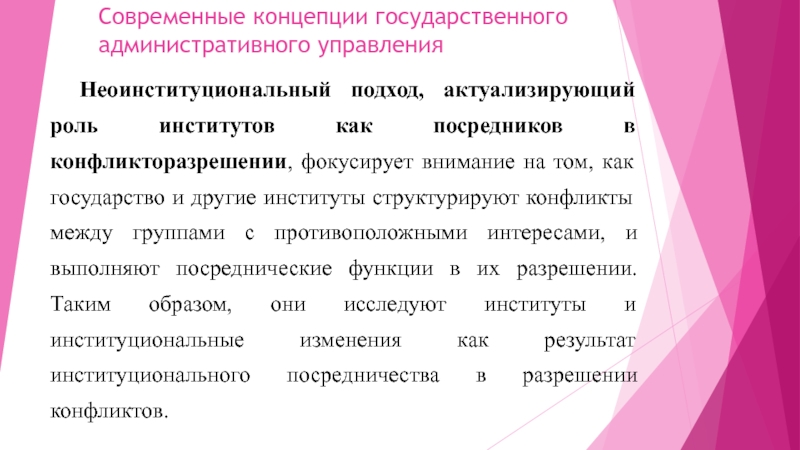 Современные концепции государственного административного управления

Неоинституциональный подход, актуализирующий роль институтов как посредников в конфликторазрешении, фокусирует внимание на том, как государство и другие институты структурируют конфликты между группами с противоположными интересами, и выполняют посреднические функции в их разрешении. Таким образом, они исследуют институты и институциональные изменения как результат институционального посредничества в разрешении конфликтов.